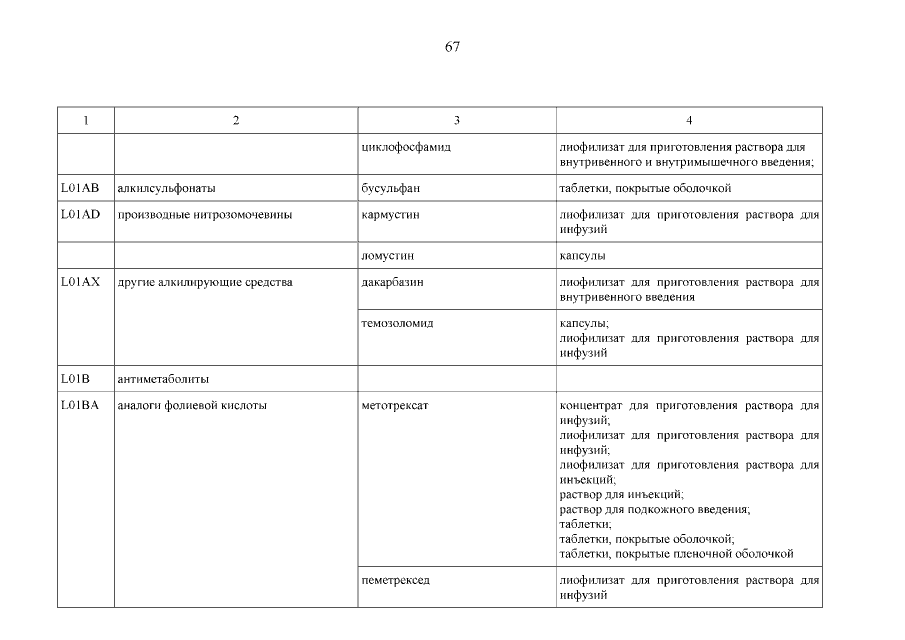 67

| 1 | 2 | 3 | 4 |
|---|---|---|---|
| | | циклофосфамид | лиофилизат для приготовления раствора для внутривенного и внутримышечного введения; |
| L01AB | алкилсульфонаты | бусульфан | таблетки, покрытые оболочкой |
| L01AD | производные нитрозомочевины | кармустин | лиофилизат для приготовления раствора для инфузий |
| | | ломустин | капсулы |
| L01AX | другие алкилирующие средства | дакарбазин | лиофилизат для приготовления раствора для внутривенного введения |
| | | темозоломид | капсулы; лиофилизат для приготовления раствора для инфузий |
| L01B | антиметаболиты | | |
| L01BA | аналоги фолиевой кислоты | метотрексат | концентрат для приготовления раствора для инфузий; лиофилизат для приготовления раствора для инфузий; лиофилизат для приготовления раствора для инъекций; раствор для инъекций; раствор для подкожного введения; таблетки; таблетки, покрытые оболочкой; таблетки, покрытые пленочной оболочкой |
| | | пеметрексед | лиофилизат для приготовления раствора для инфузий |